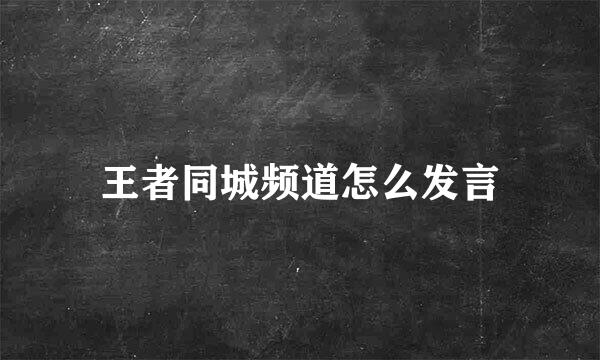 王者同城频道怎么发言